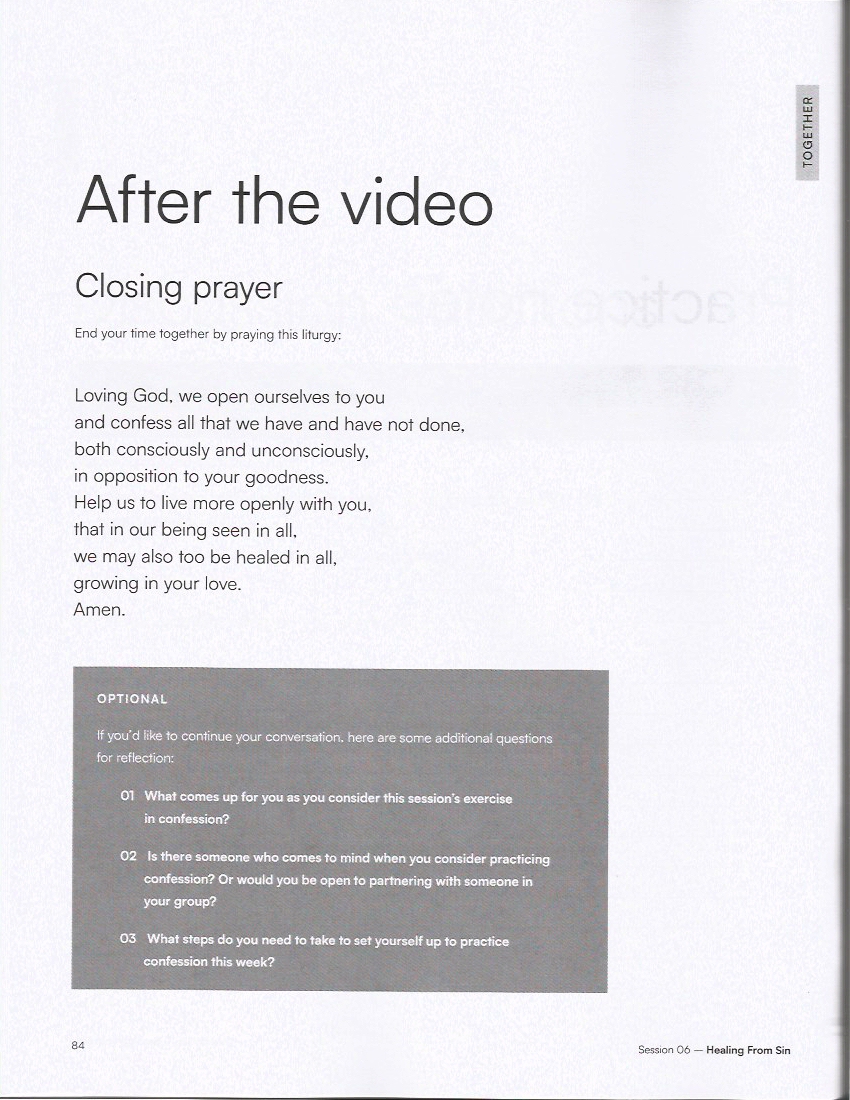 TOGETHER

After the video

Closing prayer

End your time together by praying this liturgy:

Loving God, we open ourselves to you
and confess all that we have and have not done,
both consciously and unconsciously,
in opposition to your goodness.
Help us to live more openly with you,
that in our being seen in all,
we may also too be healed in all,
growing in your love.
Amen.

OPTIONAL

If you'd like to continue your conversation, here are some additional questions for reflection:

01 What comes up for you as you consider this session's exercise in confession?

02 Is there someone who comes to mind when you consider practicing confession? Or would you be open to partnering with someone in your group?

03 What steps do you need to take to set yourself up to practice confession this week?

84

Session 06 — Healing From Sin